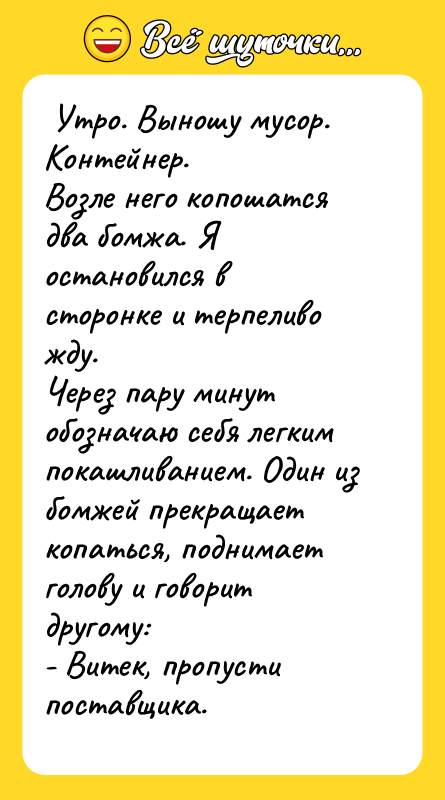 Всё шуточки...

Утро. Выношу мусор. Контейнер.
Возле него копошатся два бомжа. Я остановился в сторонке и терпеливо жду.
Через пару минут обозначаю себя легким покашливанием. Один из бомжей прекращает копаться, поднимает голову и говорит другому:
- Витек, пропусти поставщика.